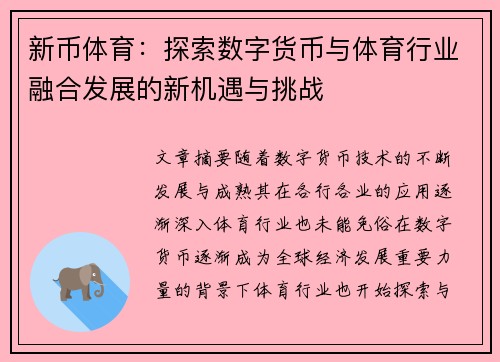 新币体育：探索数字货币与体育行业融合发展的新机遇与挑战

文章摘要随着数字货币技术的不断发展与成熟其在各行各业的应用逐渐深入体育行业也未能免俗在数字货币逐渐成为全球经济发展重要力量的背景下体育行业也开始探索与